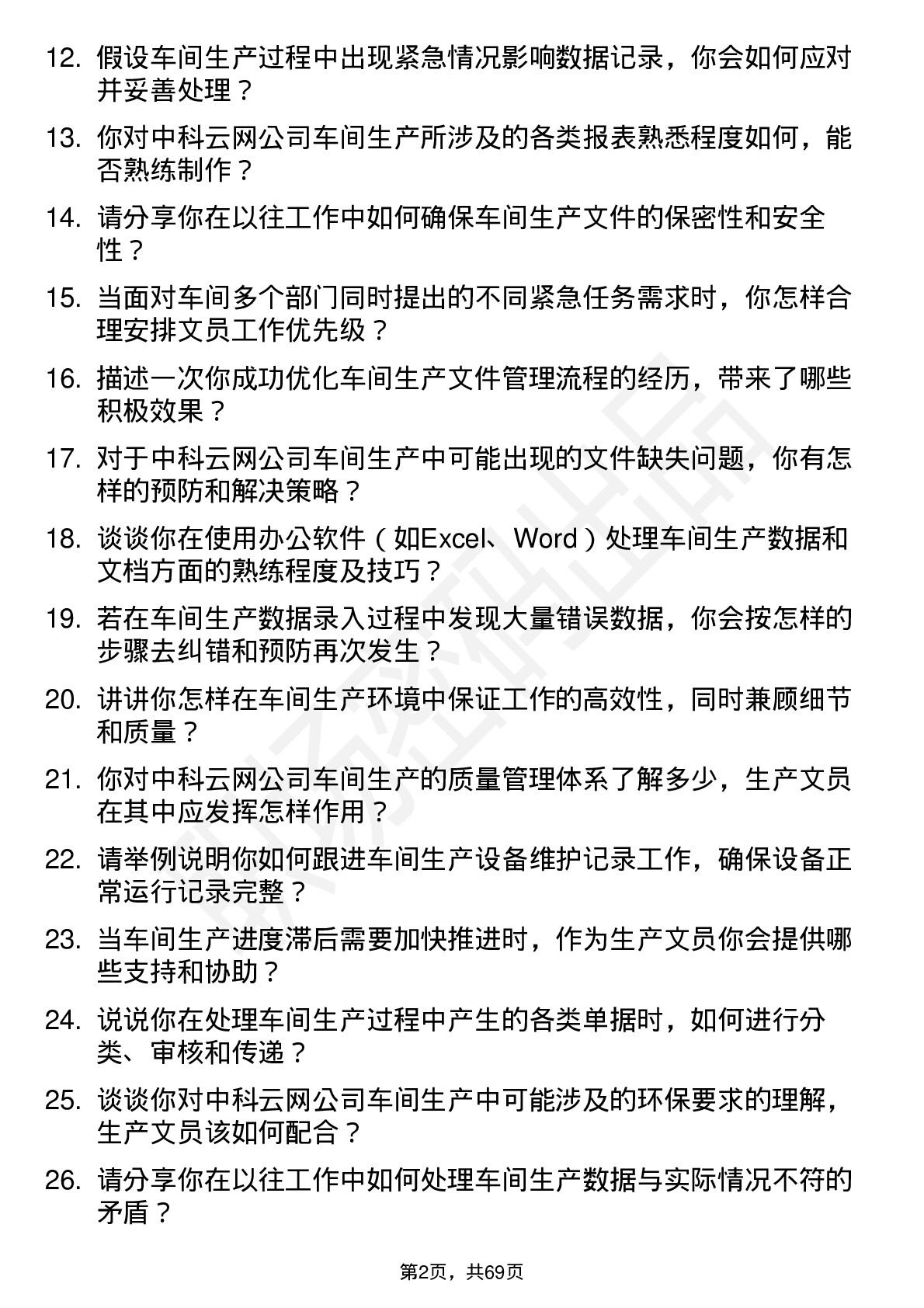 12. 假设车间生产过程中出现紧急情况影响数据记录，你会如何应对并妥善处理？

13. 你对中科云网公司车间生产所涉及的各类报表熟悉程度如何，能否熟练制作？

14. 请分享你在以往工作中如何确保车间生产文件的保密性和安全性？

15. 当面对车间多个部门同时提出的不同紧急任务需求时，你怎样合理安排文员工作优先级？

16. 描述一次你成功优化车间生产文件管理流程的经历，带来了哪些积极效果？

17. 对于中科云网公司车间生产中可能出现的文件缺失问题，你有怎样的预防和解决策略？

18. 谈谈你在使用办公软件（如Excel、Word）处理车间生产数据和文档方面的熟练程度及技巧？

19. 若在车间生产数据录入过程中发现大量错误数据，你会按怎样的步骤去纠错和预防再次发生？

20. 讲讲你怎样在车间生产环境中保证工作的高效性，同时兼顾细节和质量？

21. 你对中科云网公司车间生产的质量管理体系了解多少，生产文员在其中应发挥怎样作用？

22. 请举例说明你如何跟进车间生产设备维护记录工作，确保设备正常运行记录完整？

23. 当车间生产进度滞后需要加快推进时，作为生产文员你会提供哪些支持和协助？

24. 说说你在处理车间生产过程中产生的各类单据时，如何进行分类、审核和传递？

25. 谈谈你对中科云网公司车间生产中可能涉及的环保要求的理解，生产文员该如何配合？

26. 请分享你在以往工作中如何处理车间生产数据与实际情况不符的矛盾？

第2页，共69页